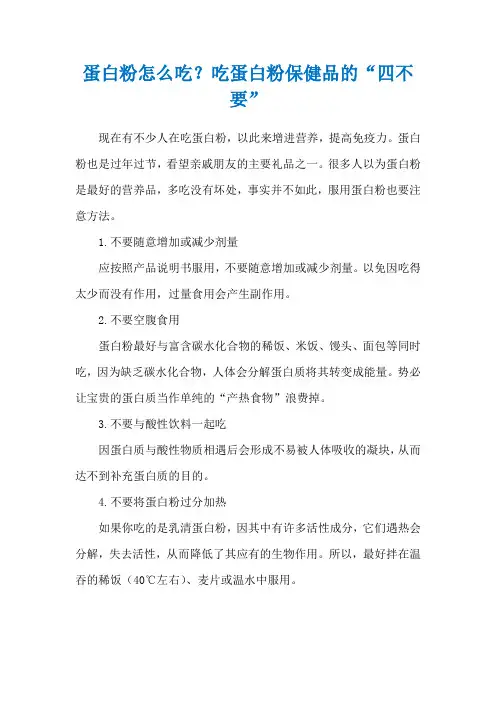 蛋白粉怎么吃？吃蛋白粉保健品的“四不要”

现在有不少人在吃蛋白粉，以此来增进营养，提高免疫力。蛋白粉也是过年过节，看望亲戚朋友的主要礼品之一。很多人以为蛋白粉是最好的营养品，多吃没有坏处，事实并不如此，服用蛋白粉也要注意方法。

1.不要随意增加或减少剂量

应按照产品说明书服用，不要随意增加或减少剂量。以免因吃得太少而没有作用，过量食用会产生副作用。

2.不要空腹食用

蛋白粉最好与富含碳水化合物的稀饭、米饭、馒头、面包等同时吃，因为缺乏碳水化合物，人体会分解蛋白质将其转变成能量。势必让宝贵的蛋白质当作单纯的“产热食物”浪费掉。

3.不要与酸性饮料一起吃

因蛋白质与酸性物质相遇后会形成不易被人体吸收的凝块，从而达不到补充蛋白质的目的。

4.不要将蛋白粉过分加热

如果你吃的是乳清蛋白粉，因其中有许多活性成分，它们遇热会分解，失去活性，从而降低了其应有的生物作用。所以，最好拌在温吞的稀饭（40℃左右）、麦片或温水中服用。